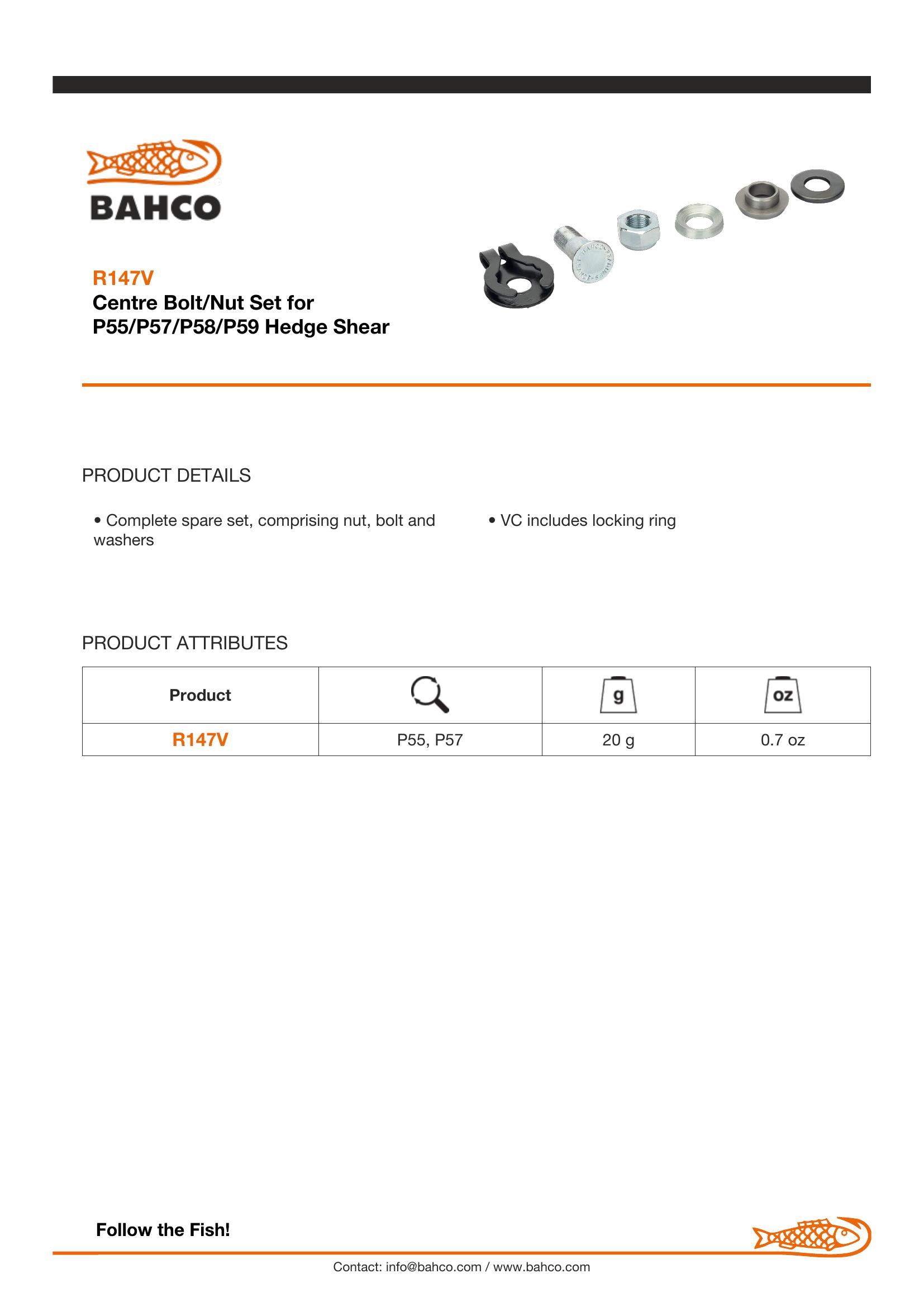 BAHCO

R147V
Centre Bolt/Nut Set for P55/P57/P58/P59 Hedge Shear

PRODUCT DETAILS

• Complete spare set, comprising nut, bolt and washers

• VC includes locking ring

PRODUCT ATTRIBUTES

| Product | | g | oz |
|---|---|---|---|
| R147V | P55, P57 | 20 g | 0.7 oz |

Follow the Fish!

Contact: info@bahco.com / www.bahco.com